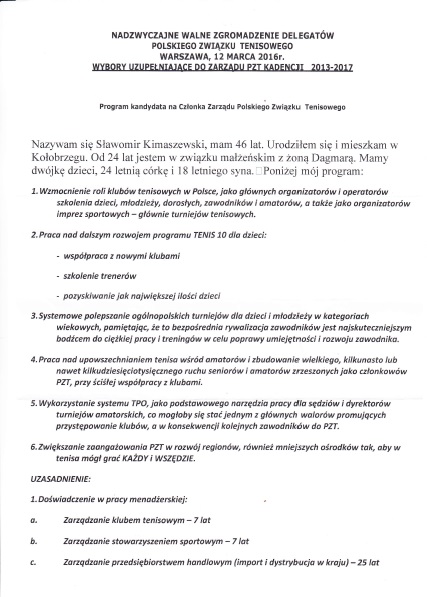 NADZWYCZAJNE WALNE ZGROMADZENIE DELEGATÓW
POLSKIEGO ZWIĄZKU TENISOWEGO
WARSZAWA, 12 MARCA 2016r.
WYBORY UZUPEŁNIAJĄCE DO ZARZĄDU PZT KADENCJI 2013-2017

Program kandydata na Członka Zarządu Polskiego Związku Tenisowego

Nazywam się Sławomir Kimaszewski, mam 46 lat. Urodziłem się i mieszkam w Kołobrzegu. Od 24 lat jestem w związku małżeńskim z żoną Dagmarą. Mamy dwójkę dzieci, 24 letnią córkę i 18 letniego syna. Poniżej mój program:

1. Wzmocnienie roli klubów tenisowych w Polsce, jako głównych organizatorów i operatorów szkolenia dzieci, młodzieży, dorosłych, zawodników i amatorów, a także jako organizatorów imprez sportowych – głównie turniejów tenisowych.

2. Praca nad dalszym rozwojem programu TENIS 10 dla dzieci:

- współpraca z nowymi klubami

- szkolenie trenerów

- pozyskiwanie jak największej ilości dzieci

3. Systemowe polepszanie ogólnopolskich turniejów dla dzieci i młodzieży w kategoriach wiekowych, pamiętając, że to bezpośrednia rywalizacja zawodników jest najskuteczniejszym bodźcem do ciężkiej pracy i treningów w celu poprawy umiejętności i rozwoju zawodnika.

4. Praca nad upowszechnianiem tenisa wśród amatorów i zbudowanie wielkiego, kilkunasto lub nawet kilkudziesięciotysięcznego ruchu seniorów i amatorów zrzeszonych jako członkowów PZT, przy ścisłej współpracy z klubami.

5. Wykorzystanie systemu TPO, jako podstawowego narzędzia pracy dla sędziów i dyrektorów turniejów amatorskich, co mogłoby się stać jednym z głównych walorów promujących przystępowanie klubów, a w konsekwencji kolejnych zawodników do PZT.

6. Zwiększanie zaangażowania PZT w rozwój regionów, również mniejszych ośrodków tak, aby w tenisa mógł grać KAŻDY i WSZĘDZIE.

UZASADNIENIE:

1. Doświadczenie w pracy menadżerskiej:

a. Zarządzanie klubem tenisowym – 7 lat

b. Zarządzanie stowarzyszeniem sportowym – 7 lat

c. Zarządzanie przedsiębiorstwem handlowym (import i dystrybucja w kraju) – 25 lat